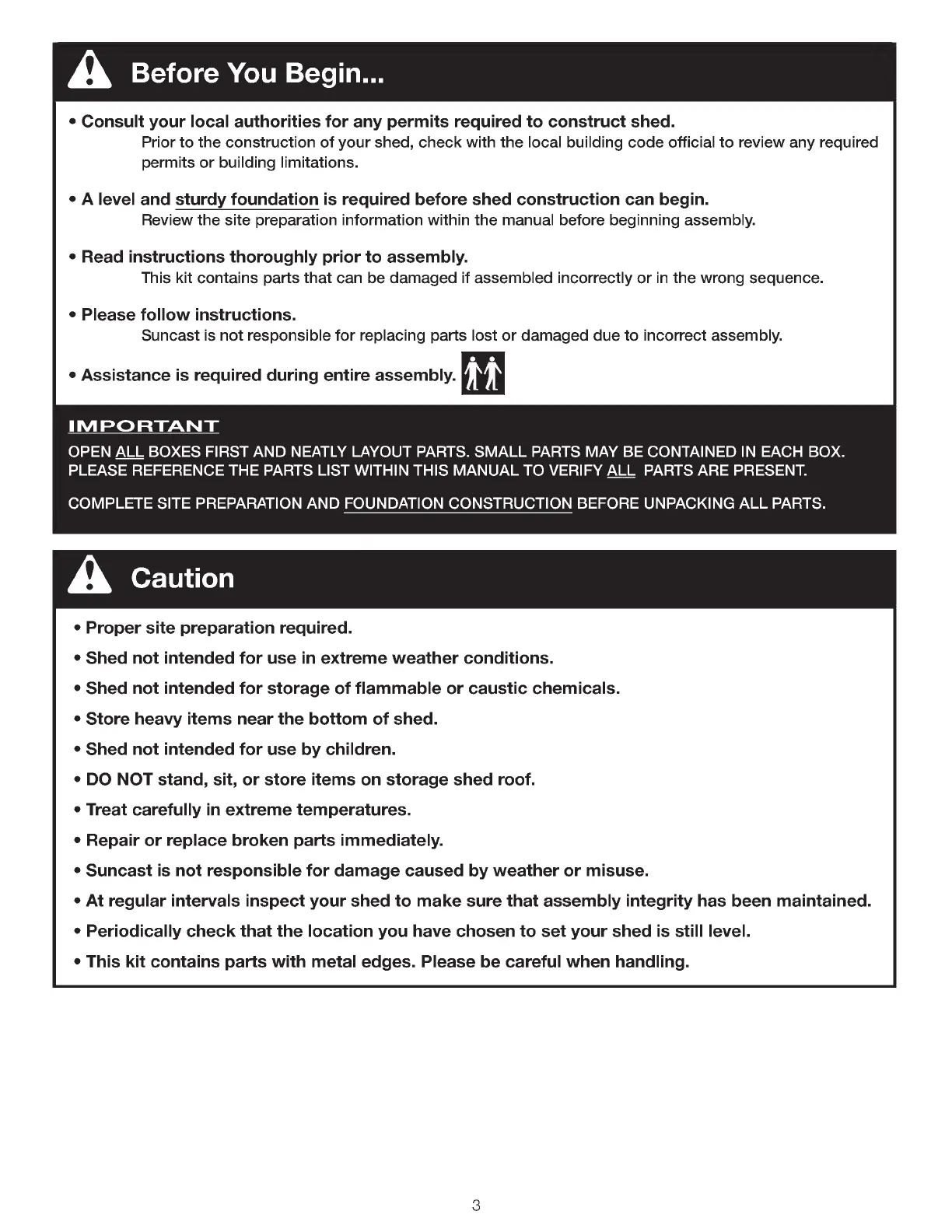 Before You Begin...

• Consult your local authorities for any permits required to construct shed.
Prior to the construction of your shed, check with the local building code official to review any required permits or building limitations.

• A level and sturdy foundation is required before shed construction can begin.
Review the site preparation information within the manual before beginning assembly.

• Read instructions thoroughly prior to assembly.
This kit contains parts that can be damaged if assembled incorrectly or in the wrong sequence.

• Please follow instructions.
Suncast is not responsible for replacing parts lost or damaged due to incorrect assembly.

• Assistance is required during entire assembly.

IMPORTANT

OPEN ALL BOXES FIRST AND NEATLY LAYOUT PARTS. SMALL PARTS MAY BE CONTAINED IN EACH BOX. PLEASE REFERENCE THE PARTS LIST WITHIN THIS MANUAL TO VERIFY ALL PARTS ARE PRESENT.

COMPLETE SITE PREPARATION AND FOUNDATION CONSTRUCTION BEFORE UNPACKING ALL PARTS.

Caution

• Proper site preparation required.
• Shed not intended for use in extreme weather conditions.
• Shed not intended for storage of flammable or caustic chemicals.
• Store heavy items near the bottom of shed.
• Shed not intended for use by children.
• DO NOT stand, sit, or store items on storage shed roof.
• Treat carefully in extreme temperatures.
• Repair or replace broken parts immediately.
• Suncast is not responsible for damage caused by weather or misuse.
• At regular intervals inspect your shed to make sure that assembly integrity has been maintained.
• Periodically check that the location you have chosen to set your shed is still level.
• This kit contains parts with metal edges. Please be careful when handling.

3